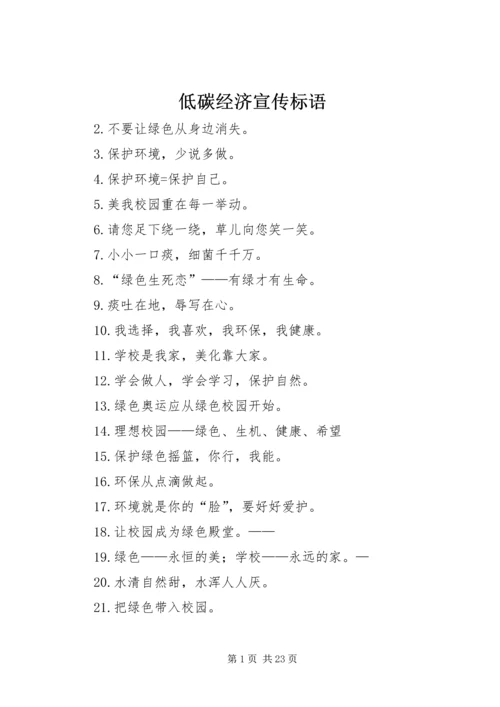 低碳经济宣传标语

2. 不要让绿色从身边消失。

3. 保护环境，少说多做。

4. 保护环境=保护自己。

5. 美我校园重在每一举动。

6. 请您足下绕一绕，草儿向您笑一笑。

7. 小小一口痰，细菌千千万。

8. “绿色生死恋”——有绿才有生命。

9. 痰吐在地，辱写在心。

10. 我选择，我喜欢，我环保，我健康。

11. 学校是我家，美化靠大家。

12. 学会做人，学会学习，保护自然。

13. 绿色奥运应从绿色校园开始。

14. 理想校园——绿色、生机、健康、希望

15. 保护绿色摇篮，你行，我能。

16. 环保从点滴做起。

17. 环境就是你的“脸”，要好好爱护。

18. 让校园成为绿色殿堂。——

19. 绿色——永恒的美；学校——永远的家。—

20. 水清自然甜，水浑人人厌。

21. 把绿色带入校园。

第 1 页 共 23 页